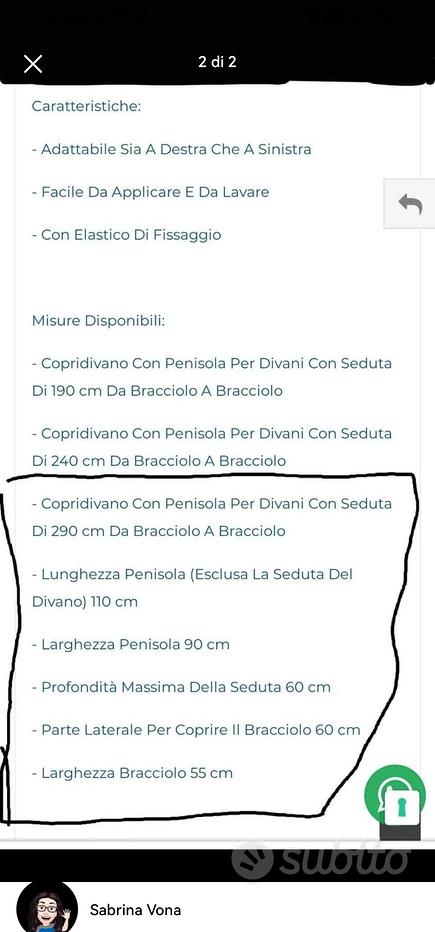 2 di 2

Caratteristiche:

- Adattabile Sia A Destra Che A Sinistra

- Facile Da Applicare E Da Lavare

- Con Elastico Di Fissaggio

Misure Disponibili:

- Copridivano Con Penisola Per Divani Con Seduta Di 190 cm Da Bracciolo A Bracciolo

- Copridivano Con Penisola Per Divani Con Seduta Di 240 cm Da Bracciolo A Bracciolo

- Copridivano Con Penisola Per Divani Con Seduta Di 290 cm Da Bracciolo A Bracciolo

- Lunghezza Penisola (Esclusa La Seduta Del Divano) 110 cm

- Larghezza Penisola 90 cm

- Profondità Massima Della Seduta 60 cm

- Parte Laterale Per Coprire Il Bracciolo 60 cm

- Larghezza Bracciolo 55 cm

subito

Sabrina Vona